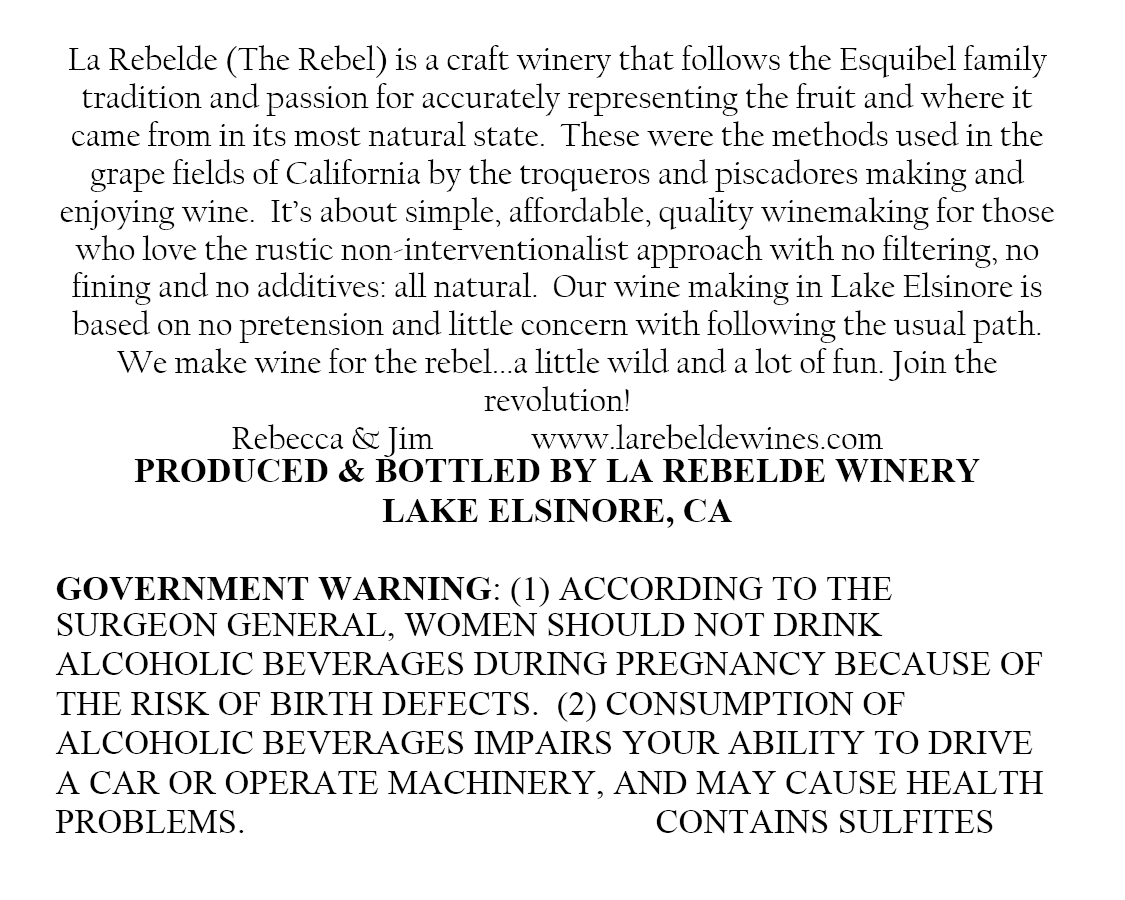 La Rebelde (The Rebel) is a craft winery that follows the Esquibel family tradition and passion for accurately representing the fruit and where it came from in its most natural state. These were the methods used in the grape fields of California by the troqueros and piscadores making and enjoying wine. It's about simple, affordable, quality winemaking for those who love the rustic non-interventionalist approach with no filtering, no fining and no additives: all natural. Our wine making in Lake Elsinore is based on no pretension and little concern with following the usual path. We make wine for the rebel...a little wild and a lot of fun. Join the revolution!

Rebecca & Jim www.larebeldewines.com

PRODUCED & BOTTLED BY LA REBELDE WINERY
LAKE ELSINORE, CA

GOVERNMENT WARNING: (1) ACCORDING TO THE SURGEON GENERAL, WOMEN SHOULD NOT DRINK ALCOHOLIC BEVERAGES DURING PREGNANCY BECAUSE OF THE RISK OF BIRTH DEFECTS. (2) CONSUMPTION OF ALCOHOLIC BEVERAGES IMPAIRS YOUR ABILITY TO DRIVE A CAR OR OPERATE MACHINERY, AND MAY CAUSE HEALTH PROBLEMS. CONTAINS SULFITES